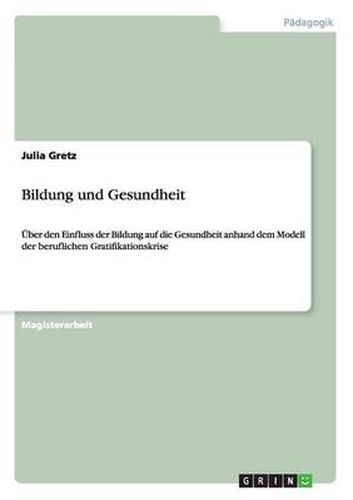 Pädagogik

Julia Gretz

Bildung und Gesundheit

Über den Einfluss der Bildung auf die Gesundheit anhand dem Modell der beruflichen Gratifikationskrise

Magisterarbeit

GRIN